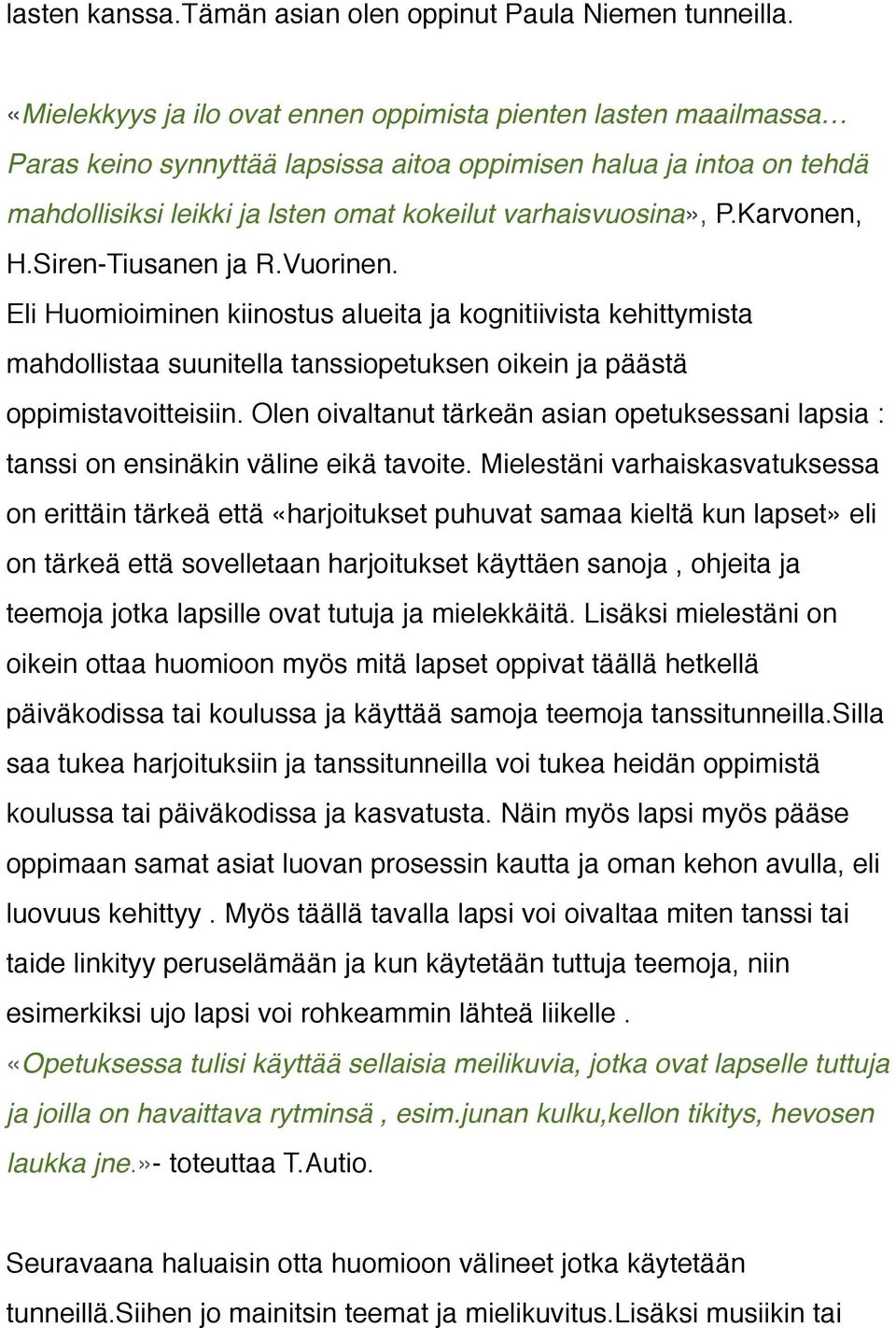 lasten kanssa.Tämän asian olen oppinut Paula Niemen tunneilla.

«Mielekkyys ja ilo ovat ennen oppimista pienten lasten maailmassa… Paras keino synnyttää lapsissa aitoa oppimisen halua ja intoa on tehdä mahdollisiksi leikki ja lsten omat kokeilut varhaisvuosina», P.Karvonen, H.Siren-Tiusanen ja R.Vuorinen.
Eli Huomioiminen kiinostus alueita ja kognitiivista kehittymista mahdollistaa suunitella tanssiopetuksen oikein ja päästä oppimistavoitteisiin. Olen oivaltanut tärkeän asian opetuksessani lapsia : tanssi on ensinäkin väline eikä tavoite. Mielestäni varhaiskasvatuksessa on erittäin tärkeä että «harjoitukset puhuvat samaa kieltä kun lapset» eli on tärkeä että sovelletaan harjoitukset käyttäen sanoja , ohjeita ja teemoja jotka lapsille ovat tutuja ja mielekkäitä. Lisäksi mielestäni on oikein ottaa huomioon myös mitä lapset oppivat täällä hetkellä päiväkodissa tai koulussa ja käyttää samoja teemoja tanssitunneilla.Silla saa tukea harjoituksiin ja tanssitunneilla voi tukea heidän oppimistä koulussa tai päiväkodissa ja kasvatusta. Näin myös lapsi myös pääse oppimaan samat asiat luovan prosessin kautta ja oman kehon avulla, eli luovuus kehittyy . Myös täällä tavalla lapsi voi oivaltaa miten tanssi tai taide linkityy peruselämään ja kun käytetään tuttuja teemoja, niin esimerkiksi ujo lapsi voi rohkeammin lähteä liikelle .
«Opetuksessa tulisi käyttää sellaisia meilikuvia, jotka ovat lapselle tuttuja ja joilla on havaittava rytminsä , esim.junan kulku,kellon tikitys, hevosen laukka jne.»- toteuttaa T.Autio.

Seuravaana haluaisin otta huomioon välineet jotka käytetään tunneillä.Siihen jo mainitsin teemat ja mielikuvitus.Lisäksi musiikin tai